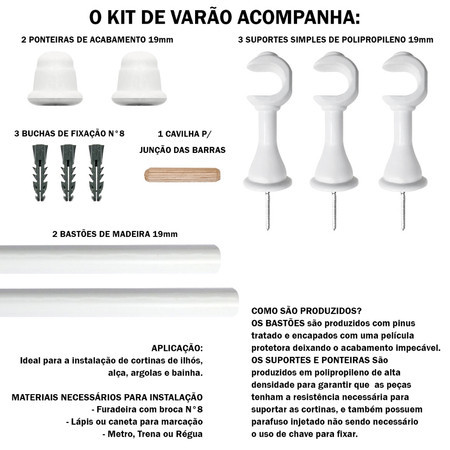 O KIT DE VARÃO ACOMPANHA:

2 PONTEIRAS DE ACABAMENTO 19mm

3 SUPORTES SIMPLES DE POLIPROPILENO 19mm

3 BUCHAS DE FIXAÇÃO N°8

1 CAVILHA P/
JUNÇÃO DAS BARRAS

2 BASTÕES DE MADEIRA 19mm

APLICAÇÃO:
Ideal para a instalação de cortinas de ilhós, alça, argolas e bainha.

MATERIAIS NECESSÁRIOS PARA INSTALAÇÃO
- Furadeira com broca N°8
- Lápis ou caneta para marcação
- Metro, Trena ou Régua

COMO SÃO PRODUZIDOS?
OS BASTÕES são produzidos com pinus tratado e encapados com uma película protetora deixando o acabamento impecável.
OS SUPORTES E PONTEIRAS São produzidos em polipropileno de alta densidade para garantir que as peças tenham a resistência necessária para suportar as cortinas, e também possuem parafuso injetado não sendo necessário o uso de chave para fixar.